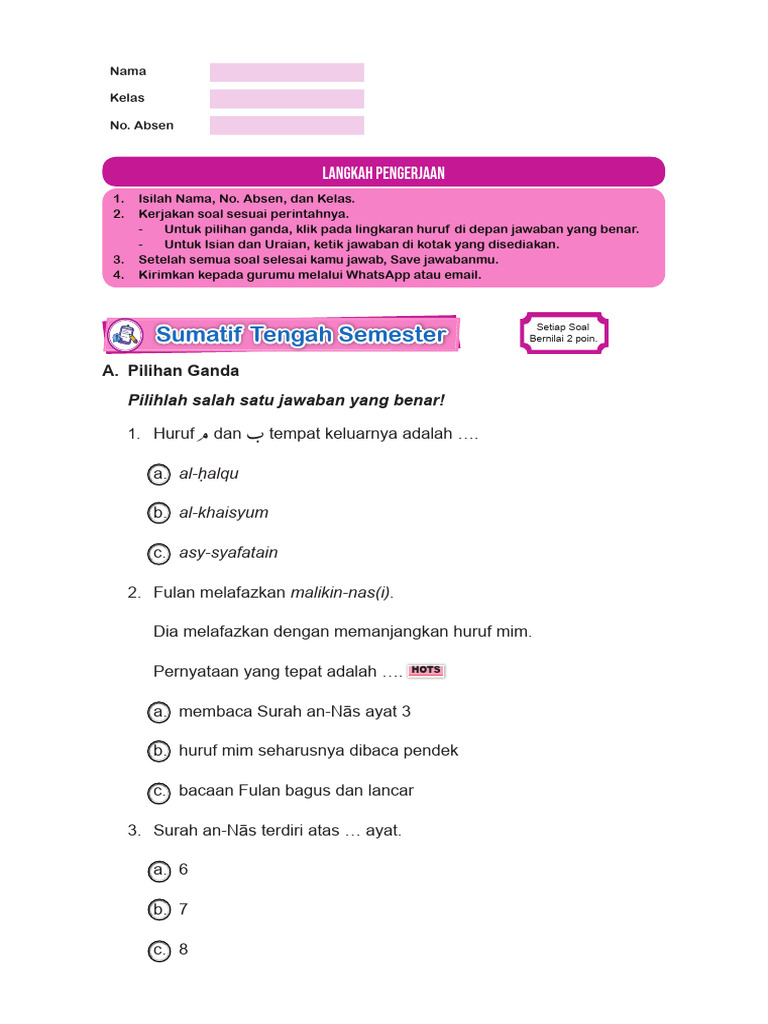 Nama

Kelas

No. Absen

LANGKAH PENGERJAAN

1. Isilah Nama, No. Absen, dan Kelas.
2. Kerjakan soal sesuai perintahnya.
- Untuk pilihan ganda, klik pada lingkaran huruf di depan jawaban yang benar.
- Untuk Isian dan Uraian, ketik jawaban di kotak yang disediakan.
3. Setelah semua soal selesai kamu jawab, Save jawabanmu.
4. Kirimkan kepada gurumu melalui WhatsApp atau email.

Sumatif Tengah Semester

Setiap Soal Bernilai 2 poin.

A. Pilihan Ganda

Pilihlah salah satu jawaban yang benar!

1. Huruf م dan ب tempat keluarnya adalah ….

a. al-ḥalqu

b. al-khaisyum

c. asy-syafatain

2. Fulan melafazkan malikin-nas(i).

Dia melafazkan dengan memanjangkan huruf mim.

Pernyataan yang tepat adalah …. HOTS

a. membaca Surah an-Nās ayat 3

b. huruf mim seharusnya dibaca pendek

c. bacaan Fulan bagus dan lancar

3. Surah an-Nās terdiri atas … ayat.

a. 6

b. 7

c. 8